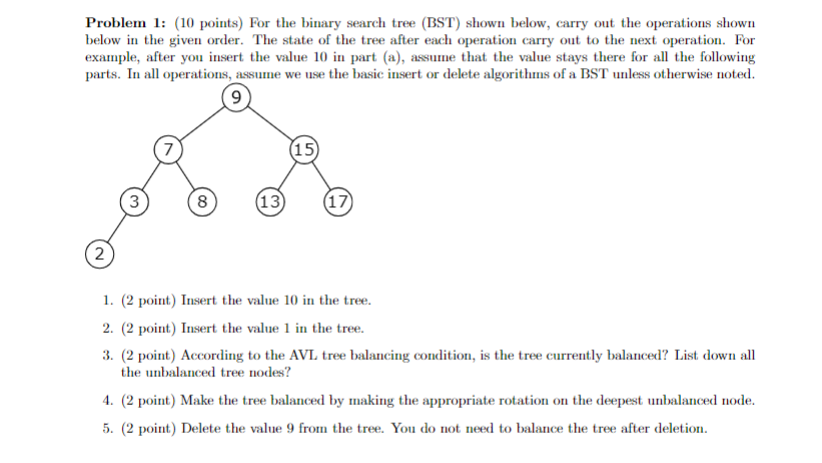 **Problem 1:** (10 points) For the binary search tree (BST) shown below, carry out the operations shown below in the given order. The state of the tree after each operation carry out to the next operation. For example, after you insert the value 10 in part (a), assume that the value stays there for all the following parts. In all operations, assume we use the basic insert or delete algorithms of a BST unless otherwise noted.

9
7
15
3
8
13
17
2

1. (2 point) Insert the value 10 in the tree.
2. (2 point) Insert the value 1 in the tree.
3. (2 point) According to the AVL tree balancing condition, is the tree currently balanced? List down all the unbalanced tree nodes?
4. (2 point) Make the tree balanced by making the appropriate rotation on the deepest unbalanced node.
5. (2 point) Delete the value 9 from the tree. You do not need to balance the tree after deletion.